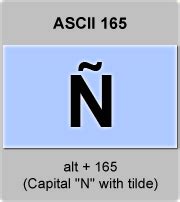 ASCII 165

Ñ

alt + 165
(Capital "N" with tilde)